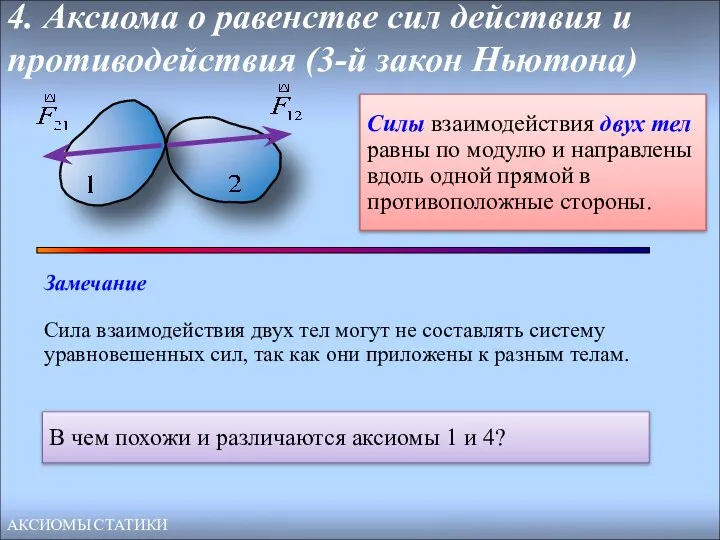 4. Аксиома о равенстве сил действия и противодействия (3-й закон Ньютона)

$\vec{F}_{21}$

$\vec{F}_{12}$

1

2

Силы взаимодействия двух тел равны по модулю и направлены вдоль одной прямой в противоположные стороны.

Замечание

Сила взаимодействия двух тел могут не составлять систему уравновешенных сил, так как они приложены к разным телам.

В чем похожи и различаются аксиомы 1 и 4?

АКСИОМЫ СТАТИКИ